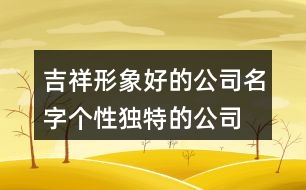 吉祥形象好的公司名字个性独特的公司